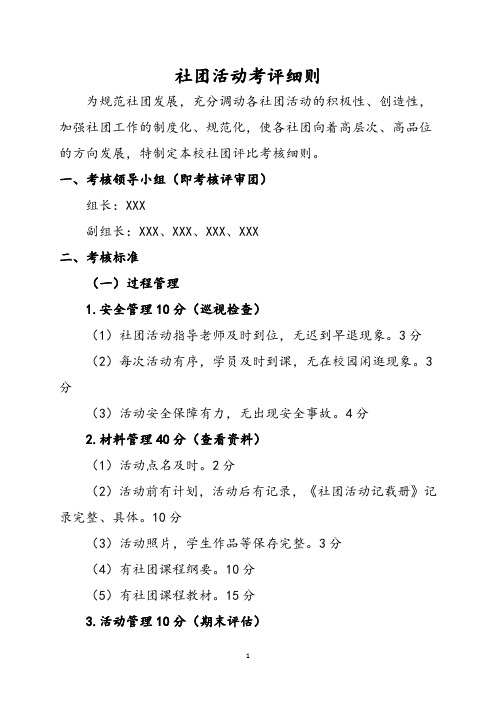 社团活动考评细则

为规范社团发展，充分调动各社团活动的积极性、创造性，加强社团工作的制度化、规范化，使各社团向着高层次、高品位的方向发展，特制定本校社团评比考核细则。

一、考核领导小组（即考核评审团）

组长：XXX

副组长：XXX、XXX、XXX、XXX

二、考核标准

（一）过程管理

1. 安全管理 10 分（巡视检查）

（1）社团活动指导老师及时到位，无迟到早退现象。3 分

（2）每次活动有序，学员及时到课，无在校园闲逛现象。3 分

（3）活动安全保障有力，无出现安全事故。4 分

2. 材料管理 40 分（查看资料）

（1）活动点名及时。2 分

（2）活动前有计划，活动后有记录，《社团活动记载册》记录完整、具体。10 分

（3）活动照片，学生作品等保存完整。3 分

（4）有社团课程纲要。10 分

（5）有社团课程教材。15 分

3. 活动管理 10 分（期末评估）

1